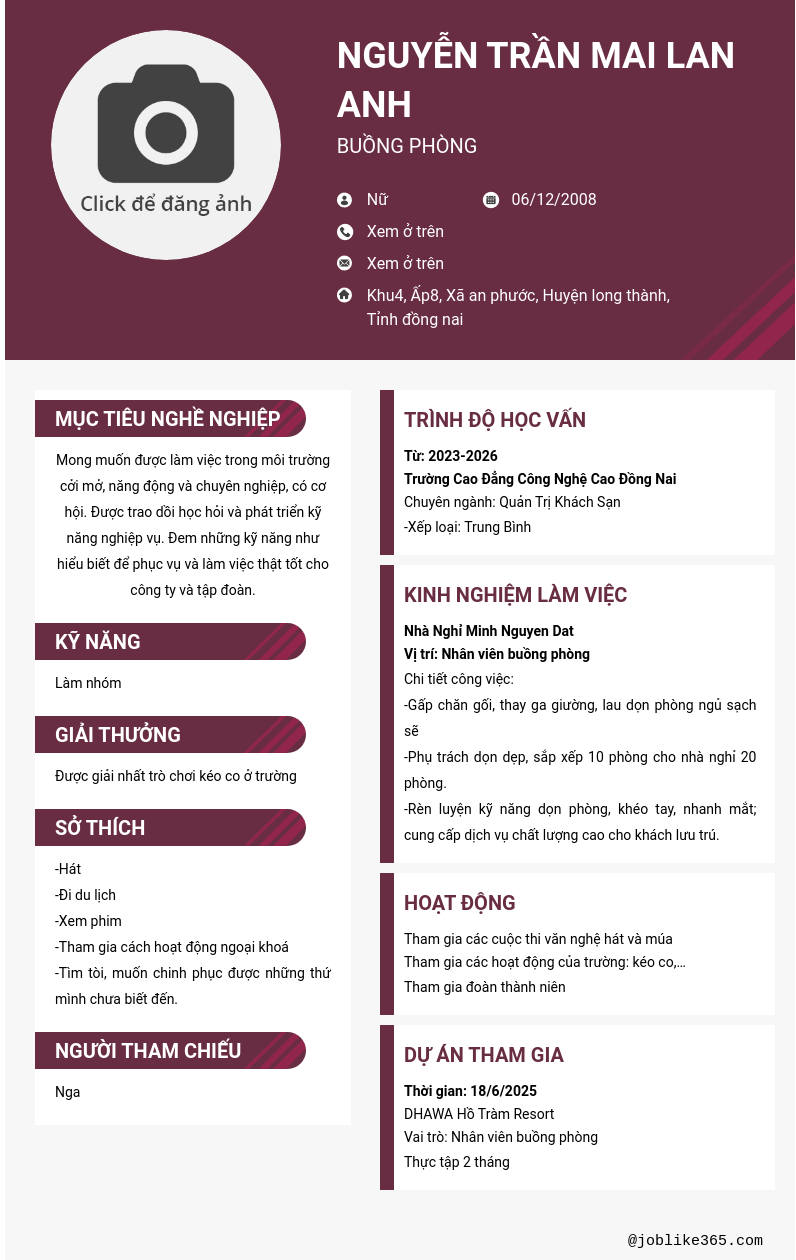 Click để đăng ảnh

NGUYỄN TRẦN MAI LAN ANH

BUỒNG PHÒNG

Nữ

06/12/2008

Xem ở trên

Xem ở trên

Khu4, Ấp8, Xã an phước, Huyện long thành, Tỉnh đồng nai

MỤC TIÊU NGHỀ NGHIỆP

Mong muốn được làm việc trong môi trường cởi mở, năng động và chuyên nghiệp, có cơ hội. Được trao dồi học hỏi và phát triển kỹ năng nghiệp vụ. Đem những kỹ năng như hiểu biết để phục vụ và làm việc thật tốt cho công ty và tập đoàn.

KỸ NĂNG

Làm nhóm

GIẢI THƯỞNG

Được giải nhất trò chơi kéo co ở trường

SỞ THÍCH

-Hát
-Đi du lịch
-Xem phim
-Tham gia cách hoạt động ngoại khoá
-Tìm tòi, muốn chinh phục được những thứ mình chưa biết đến.

NGƯỜI THAM CHIẾU

Nga

TRÌNH ĐỘ HỌC VẤN

Từ: 2023-2026
Trường Cao Đẳng Công Nghệ Cao Đồng Nai
Chuyên ngành: Quản Trị Khách Sạn
-Xếp loại: Trung Bình

KINH NGHIỆM LÀM VIỆC

Nhà Nghỉ Minh Nguyen Dat
Vị trí: Nhân viên buồng phòng
Chi tiết công việc:
-Gấp chăn gối, thay ga giường, lau dọn phòng ngủ sạch sẽ
-Phụ trách dọn dẹp, sắp xếp 10 phòng cho nhà nghỉ 20 phòng.
-Rèn luyện kỹ năng dọn phòng, khéo tay, nhanh mắt; cung cấp dịch vụ chất lượng cao cho khách lưu trú.

HOẠT ĐỘNG

Tham gia các cuộc thi văn nghệ hát và múa
Tham gia các hoạt động của trường: kéo co,...
Tham gia đoàn thành niên

DỰ ÁN THAM GIA

Thời gian: 18/6/2025
DHAWA Hồ Tràm Resort
Vai trò: Nhân viên buồng phòng
Thực tập 2 tháng

@joblike365.com